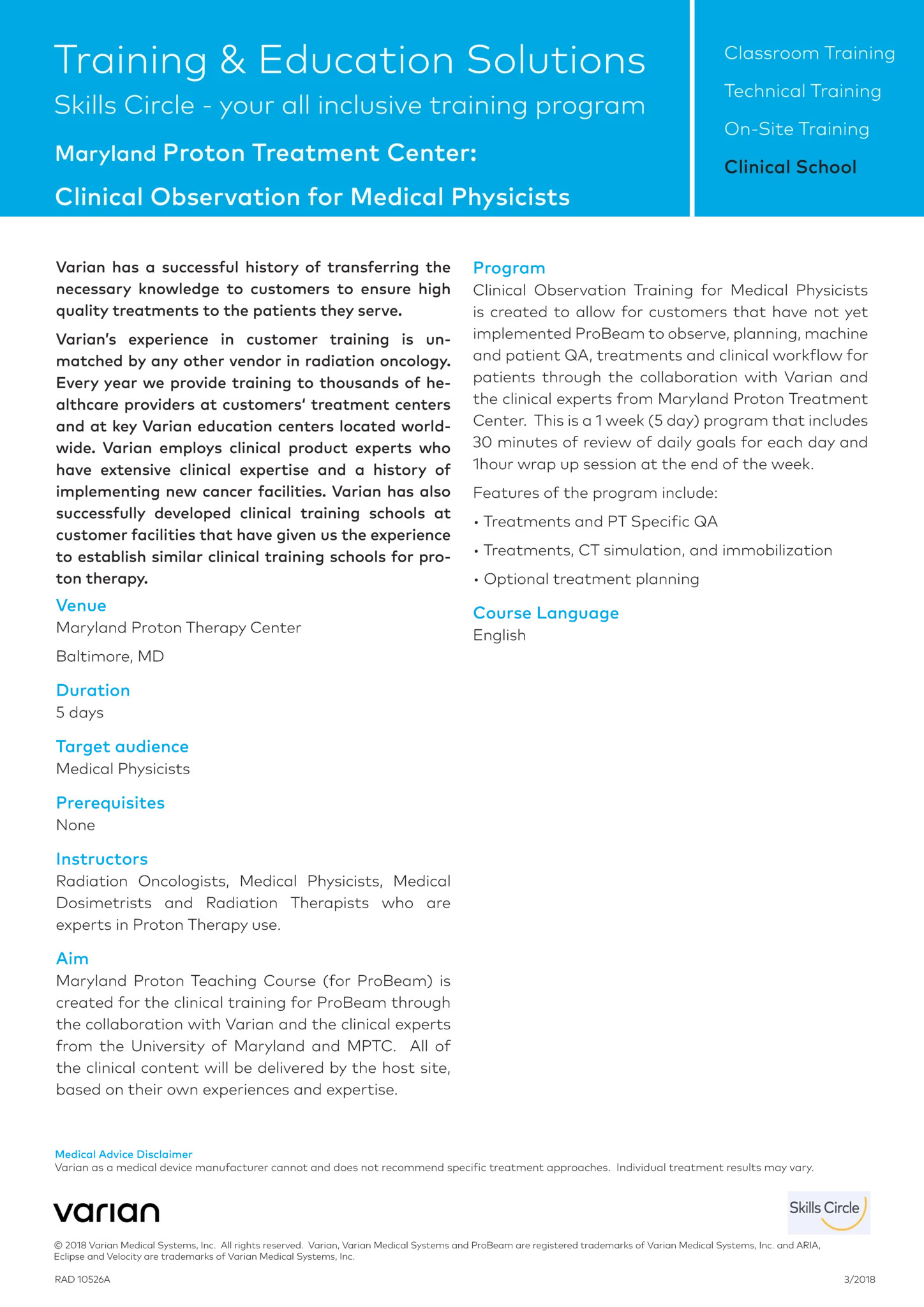 Training & Education Solutions
Skills Circle - your all inclusive training program
Maryland Proton Treatment Center:
Clinical Observation for Medical Physicists

Classroom Training
Technical Training
On-Site Training
Clinical School

Varian has a successful history of transferring the necessary knowledge to customers to ensure high quality treatments to the patients they serve.

Varian's experience in customer training is unmatched by any other vendor in radiation oncology. Every year we provide training to thousands of healthcare providers at customers' treatment centers and at key Varian education centers located worldwide. Varian employs clinical product experts who have extensive clinical expertise and a history of implementing new cancer facilities. Varian has also successfully developed clinical training schools at customer facilities that have given us the experience to establish similar clinical training schools for proton therapy.

Venue
Maryland Proton Therapy Center
Baltimore, MD

Duration
5 days

Target audience
Medical Physicists

Prerequisites
None

Instructors
Radiation Oncologists, Medical Physicists, Medical Dosimetrists and Radiation Therapists who are experts in Proton Therapy use.

Aim
Maryland Proton Teaching Course (for ProBeam) is created for the clinical training for ProBeam through the collaboration with Varian and the clinical experts from the University of Maryland and MPTC. All of the clinical content will be delivered by the host site, based on their own experiences and expertise.

Program
Clinical Observation Training for Medical Physicists is created to allow for customers that have not yet implemented ProBeam to observe, planning, machine and patient QA, treatments and clinical workflow for patients through the collaboration with Varian and the clinical experts from Maryland Proton Treatment Center. This is a 1 week (5 day) program that includes 30 minutes of review of daily goals for each day and 1hour wrap up session at the end of the week.

Features of the program include:
• Treatments and PT Specific QA
• Treatments, CT simulation, and immobilization
• Optional treatment planning

Course Language
English

Medical Advice Disclaimer
Varian as a medical device manufacturer cannot and does not recommend specific treatment approaches. Individual treatment results may vary.

varian

Skills Circle

© 2018 Varian Medical Systems, Inc. All rights reserved. Varian, Varian Medical Systems and ProBeam are registered trademarks of Varian Medical Systems, Inc. and ARIA, Eclipse and Velocity are trademarks of Varian Medical Systems, Inc.

RAD 10526A

3/2018